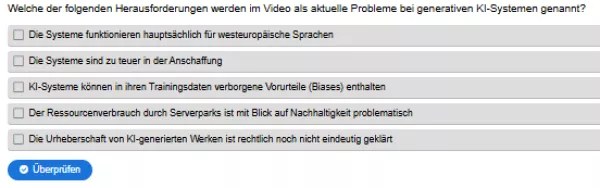 Welche der folgenden Herausforderungen werden im Video als aktuelle Probleme bei generativen KI-Systemen genannt?

Die Systeme funktionieren hauptsächlich für westeuropäische Sprachen

Die Systeme sind zu teuer in der Anschaffung

KI-Systeme können in ihren Trainingsdaten verborgene Vorurteile (Biases) enthalten

Der Ressourcenverbrauch durch Serverparks ist mit Blick auf Nachhaltigkeit problematisch

Die Urheberschaft von KI-generierten Werken ist rechtlich noch nicht eindeutig geklärt

Überprüfen